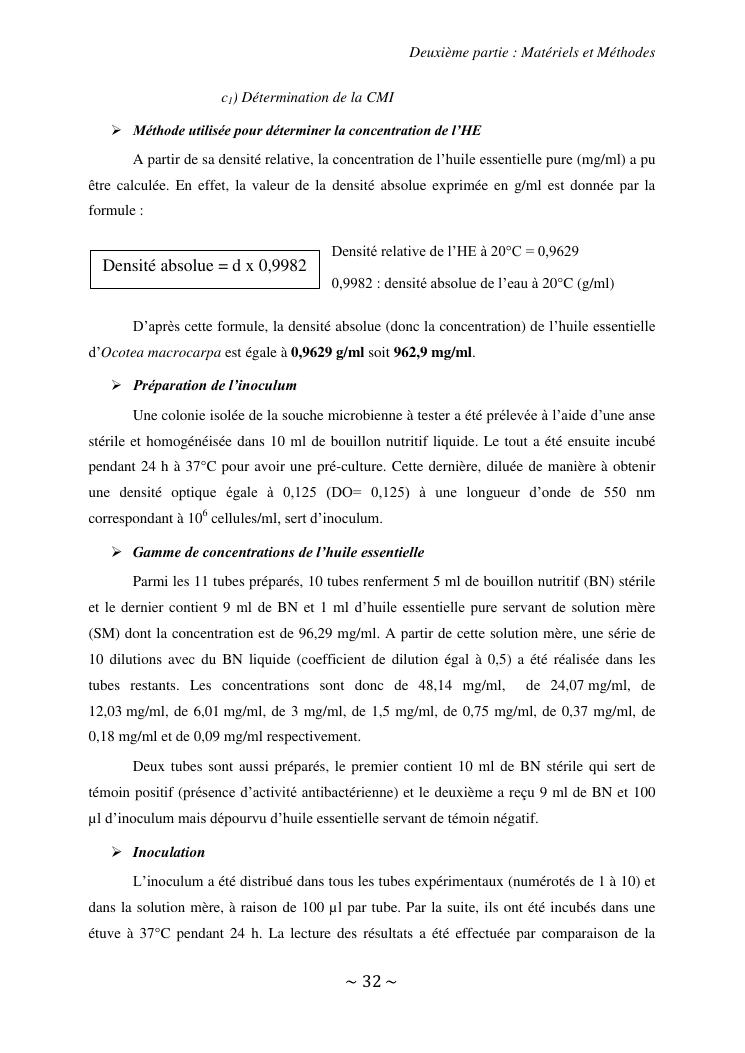 Deuxième partie : Matériels et Méthodes

$c_1$) Détermination de la CMI

➢ Méthode utilisée pour déterminer la concentration de l'HE

A partir de sa densité relative, la concentration de l'huile essentielle pure (mg/ml) a pu être calculée. En effet, la valeur de la densité absolue exprimée en g/ml est donnée par la formule :

Densité absolue = d x 0,9982

Densité relative de l'HE à 20°C = 0,9629

0,9982 : densité absolue de l'eau à 20°C (g/ml)

D'après cette formule, la densité absolue (donc la concentration) de l'huile essentielle d'Ocotea macrocarpa est égale à 0,9629 g/ml soit 962,9 mg/ml.

➢ Préparation de l'inoculum

Une colonie isolée de la souche microbienne à tester a été prélevée à l'aide d'une anse stérile et homogénéisée dans 10 ml de bouillon nutritif liquide. Le tout a été ensuite incubé pendant 24 h à 37°C pour avoir une pré-culture. Cette dernière, diluée de manière à obtenir une densité optique égale à 0,125 (DO= 0,125) à une longueur d'onde de 550 nm correspondant à $10^6$ cellules/ml, sert d'inoculum.

➢ Gamme de concentrations de l'huile essentielle

Parmi les 11 tubes préparés, 10 tubes renferment 5 ml de bouillon nutritif (BN) stérile et le dernier contient 9 ml de BN et 1 ml d'huile essentielle pure servant de solution mère (SM) dont la concentration est de 96,29 mg/ml. A partir de cette solution mère, une série de 10 dilutions avec du BN liquide (coefficient de dilution égal à 0,5) a été réalisée dans les tubes restants. Les concentrations sont donc de 48,14 mg/ml, de 24,07 mg/ml, de 12,03 mg/ml, de 6,01 mg/ml, de 3 mg/ml, de 1,5 mg/ml, de 0,75 mg/ml, de 0,37 mg/ml, de 0,18 mg/ml et de 0,09 mg/ml respectivement.

Deux tubes sont aussi préparés, le premier contient 10 ml de BN stérile qui sert de témoin positif (présence d'activité antibactérienne) et le deuxième a reçu 9 ml de BN et 100 µl d'inoculum mais dépourvu d'huile essentielle servant de témoin négatif.

➢ Inoculation

L'inoculum a été distribué dans tous les tubes expérimentaux (numérotés de 1 à 10) et dans la solution mère, à raison de 100 µl par tube. Par la suite, ils ont été incubés dans une étuve à 37°C pendant 24 h. La lecture des résultats a été effectuée par comparaison de la

~ 32 ~